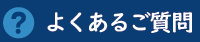 ? よくあるご質問